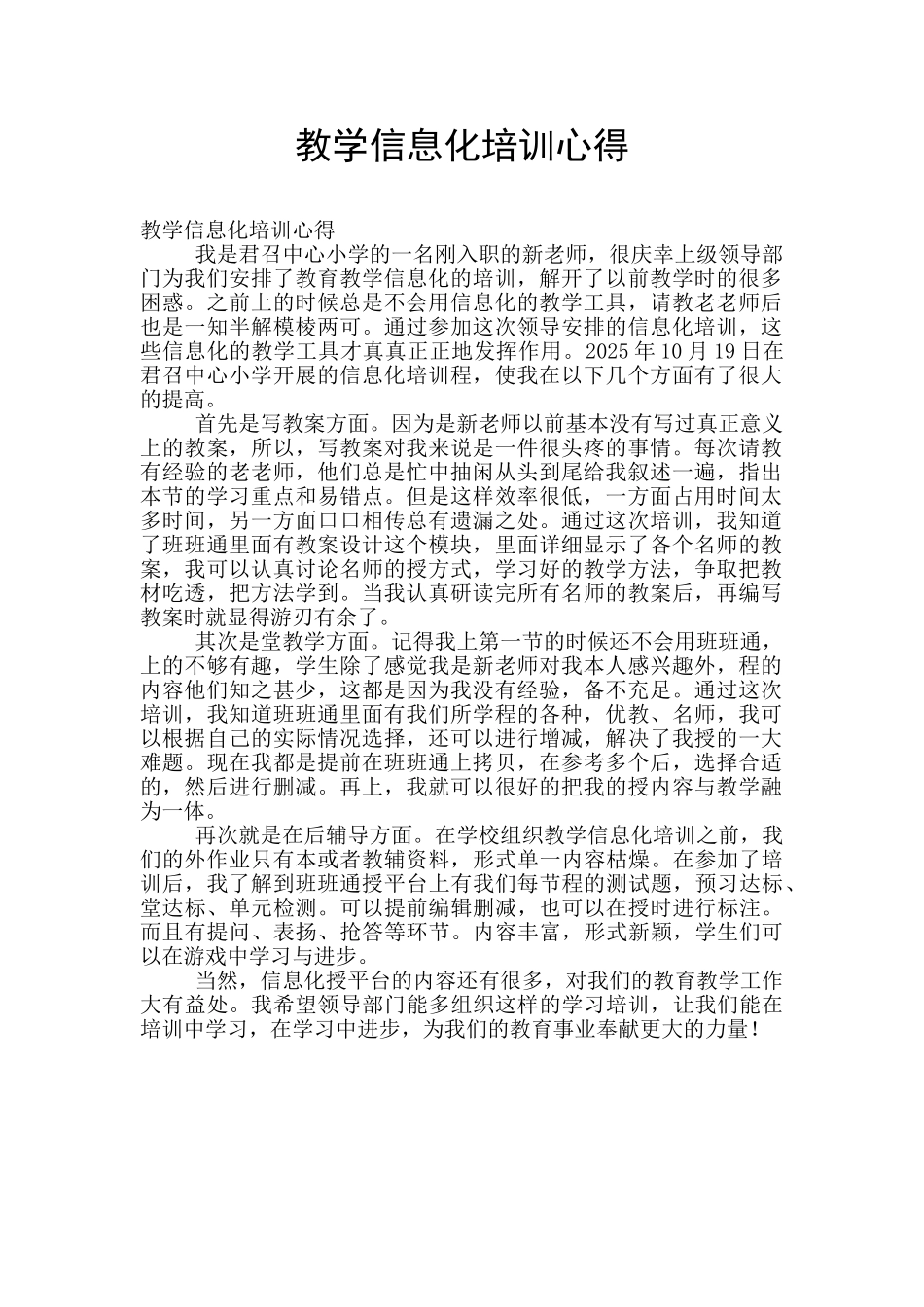 教学信息化培训心得

教学信息化培训心得

我是君召中心小学的一名刚入职的新老师，很庆幸上级领导部门为我们安排了教育教学信息化的培训，解开了以前教学时的很多困惑。之前上的时候总是不会用信息化的教学工具，请教老老师后也是一知半解模棱两可。通过参加这次领导安排的信息化培训，这些信息化的教学工具才真真正正地发挥作用。2025 年 10 月 19 日在君召中心小学开展的信息化培训程，使我在以下几个方面有了很大的提高。

首先是写教案方面。因为是新老师以前基本没有写过真正意义上的教案，所以，写教案对我来说是一件很头疼的事情。每次请教有经验的老老师，他们总是忙中抽闲从头到尾给我叙述一遍，指出本节的学习重点和易错点。但是这样效率很低，一方面占用时间太多时间，另一方面口口相传总有遗漏之处。通过这次培训，我知道了班班通里面有教案设计这个模块，里面详细显示了各个名师的教案，我可以认真讨论名师的授方式，学习好的教学方法，争取把教材吃透，把方法学到。当我认真研读完所有名师的教案后，再编写教案时就显得游刃有余了。

其次是堂教学方面。记得我上第一节的时候还不会用班班通，上的不够有趣，学生除了感觉我是新老师对我本人感兴趣外，程的内容他们知之甚少，这都是因为我没有经验，备不充足。通过这次培训，我知道班班通里面有我们所学程的各种，优教、名师，我可以根据自己的实际情况选择，还可以进行增减，解决了我授的一大难题。现在我都是提前在班班通上拷贝，在参考多个后，选择合适的，然后进行删减。再上，我就可以很好的把我的授内容与教学融为一体。

再次就是在后辅导方面。在学校组织教学信息化培训之前，我们的外作业只有本或者教辅资料，形式单一内容枯燥。在参加了培训后，我了解到班班通授平台上有我们每节程的测试题，预习达标、堂达标、单元检测。可以提前编辑删减，也可以在授时进行标注。而且有提问、表扬、抢答等环节。内容丰富，形式新颖，学生们可以在游戏中学习与进步。

当然，信息化授平台的内容还有很多，对我们的教育教学工作大有益处。我希望领导部门能多组织这样的学习培训，让我们能在培训中学习，在学习中进步，为我们的教育事业奉献更大的力量！